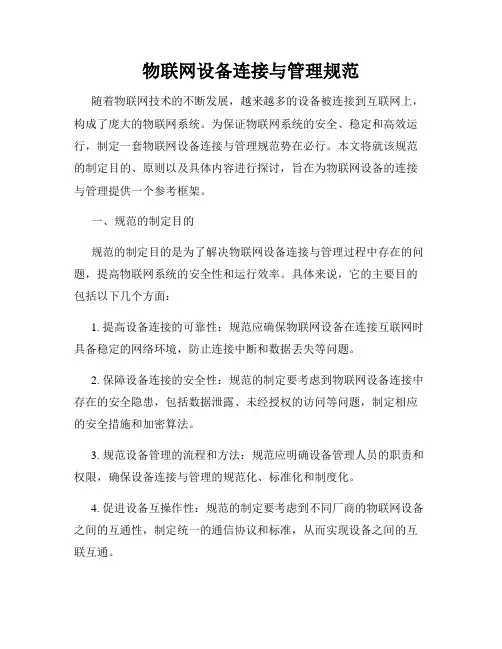 物联网设备连接与管理规范

随着物联网技术的不断发展，越来越多的设备被连接到互联网上，构成了庞大的物联网系统。为保证物联网系统的安全、稳定和高效运行，制定一套物联网设备连接与管理规范势在必行。本文将就该规范的制定目的、原则以及具体内容进行探讨，旨在为物联网设备的连接与管理提供一个参考框架。

一、规范的制定目的

规范的制定目的是为了解决物联网设备连接与管理过程中存在的问题，提高物联网系统的安全性和运行效率。具体来说，它的主要目的包括以下几个方面：

1. 提高设备连接的可靠性：规范应确保物联网设备在连接互联网时具备稳定的网络环境，防止连接中断和数据丢失等问题。

2. 保障设备连接的安全性：规范的制定要考虑到物联网设备连接中存在的安全隐患，包括数据泄露、未经授权的访问等问题，制定相应的安全措施和加密算法。

3. 规范设备管理的流程和方法：规范应明确设备管理人员的职责和权限，确保设备连接与管理的规范化、标准化和制度化。

4. 促进设备互操作性：规范的制定要考虑到不同厂商的物联网设备之间的互通性，制定统一的通信协议和标准，从而实现设备之间的互联互通。